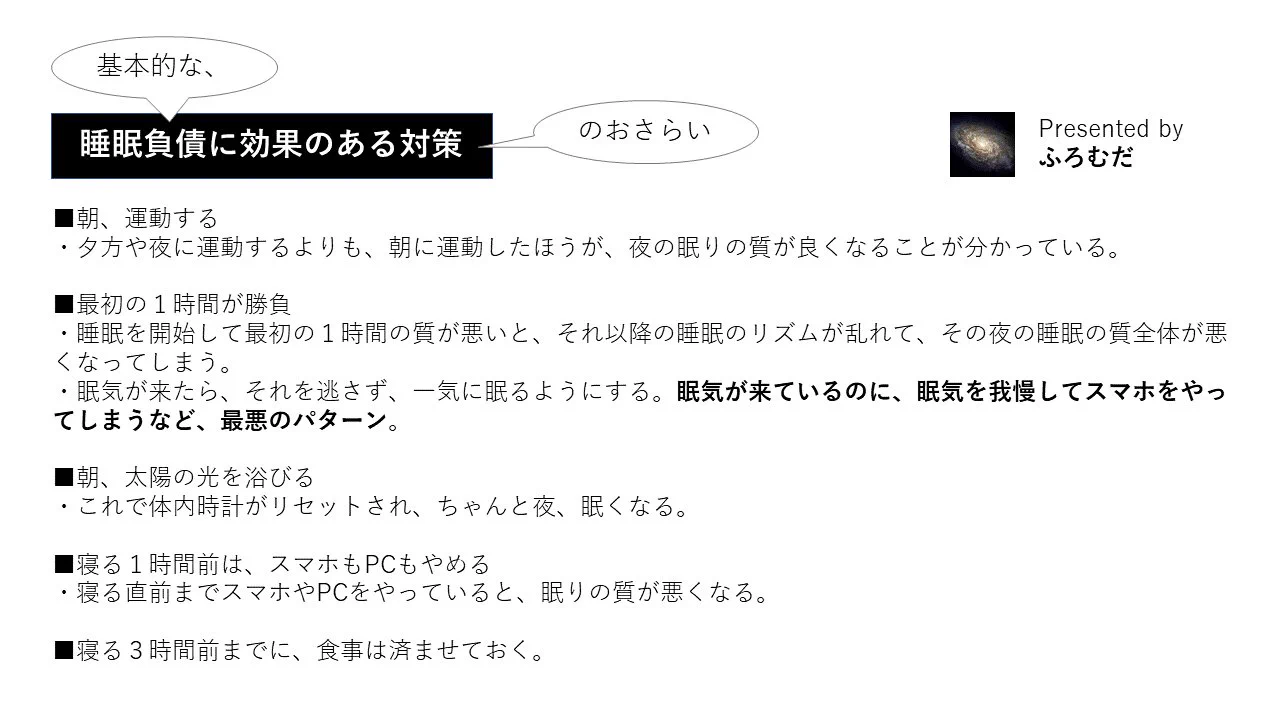 基本的な、

睡眠負債に効果のある対策

のおさらい

Presented by
ふろむだ

■朝、運動する
・夕方や夜に運動するよりも、朝に運動したほうが、夜の眠りの質が良くなることが分かっている。

■最初の１時間が勝負
・睡眠を開始して最初の１時間の質が悪いと、それ以降の睡眠のリズムが乱れて、その夜の睡眠の質全体が悪くなってしまう。
・眠気が来たら、それを逃さず、一気に眠るようにする。眠気が来ているのに、眠気を我慢してスマホをやってしまうなど、最悪のパターン。

■朝、太陽の光を浴びる
・これで体内時計がリセットされ、ちゃんと夜、眠くなる。

■寝る１時間前は、スマホもPCもやめる
・寝る直前までスマホやPCをやっていると、眠りの質が悪くなる。

■寝る３時間前までに、食事は済ませておく。